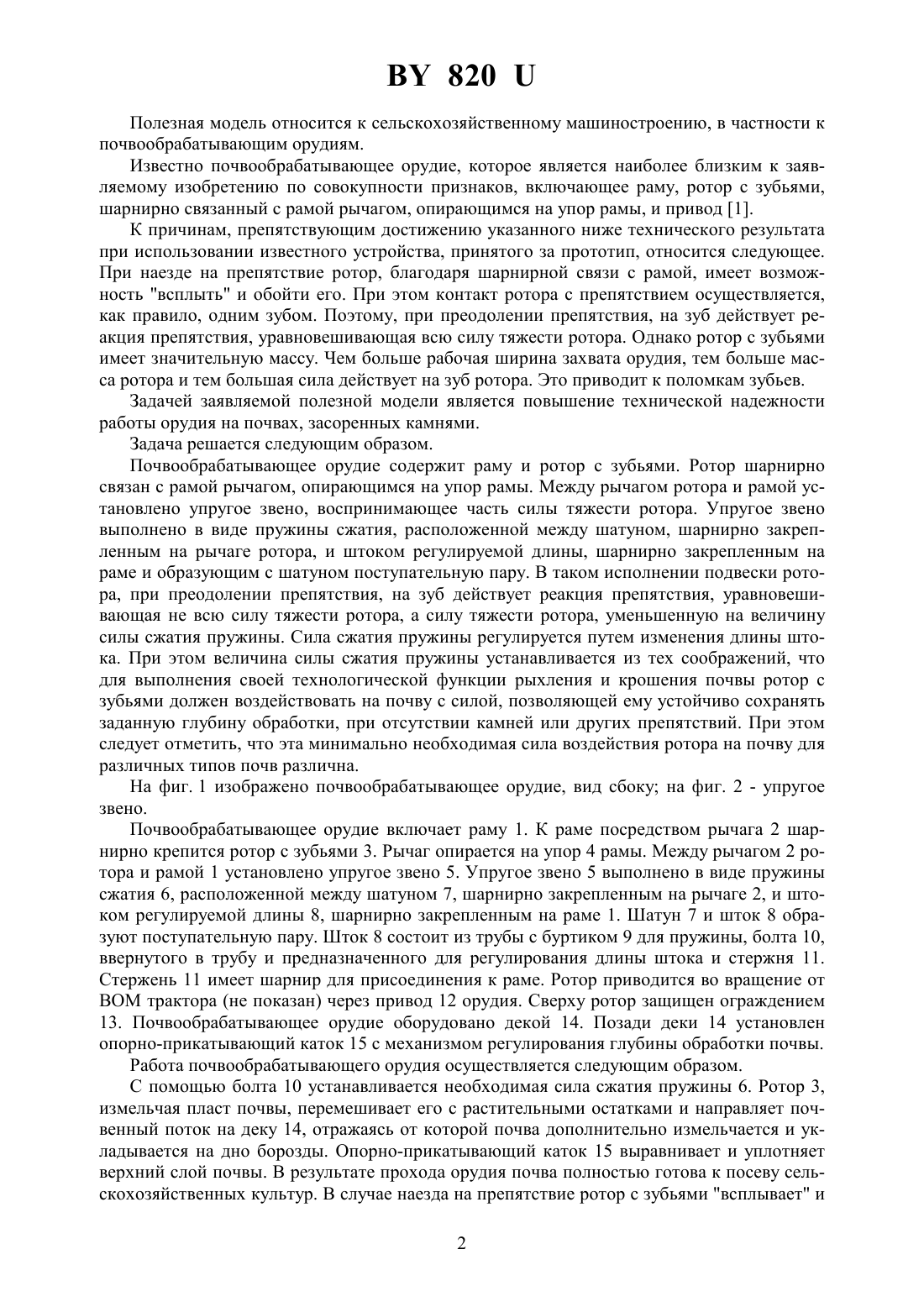 BY 820 U

Полезная модель относится к сельскохозяйственному машиностроению, в частности к почвообрабатывающим орудиям.

Известно почвообрабатывающее орудие, которое является наиболее близким к заявляемому изобретению по совокупности признаков, включающее раму, ротор с зубьями, шарнирно связанный с рамой рычагом, опирающимся на упор рамы, и привод [1].

К причинам, препятствующим достижению указанного ниже технического результата при использовании известного устройства, принятого за прототип, относится следующее. При наезде на препятствие ротор, благодаря шарнирной связи с рамой, имеет возможность "всплыть" и обойти его. При этом контакт ротора с препятствием осуществляется, как правило, одним зубом. Поэтому, при преодолении препятствия, на зуб действует реакция препятствия, уравновешивающая всю силу тяжести ротора. Однако ротор с зубьями имеет значительную массу. Чем больше рабочая ширина захвата орудия, тем больше масса ротора и тем большая сила действует на зуб ротора. Это приводит к поломкам зубьев.

Задачей заявляемой полезной модели является повышение технической надежности работы орудия на почвах, засоренных камнями.

Задача решается следующим образом.

Почвообрабатывающее орудие содержит раму и ротор с зубьями. Ротор шарнирно связан с рамой рычагом, опирающимся на упор рамы. Между рычагом ротора и рамой установлено упругое звено, воспринимающее часть силы тяжести ротора. Упругое звено выполнено в виде пружины сжатия, расположенной между шатуном, шарнирно закрепленным на рычаге ротора, и штоком регулируемой длины, шарнирно закрепленным на раме и образующим с шатуном поступательную пару. В таком исполнении подвески ротора, при преодолении препятствия, на зуб действует реакция препятствия, уравновешивающая не всю силу тяжести ротора, а силу тяжести ротора, уменьшенную на величину силы сжатия пружины. Сила сжатия пружины регулируется путем изменения длины штока. При этом величина силы сжатия пружины устанавливается из тех соображений, что для выполнения своей технологической функции рыхления и крошения почвы ротор с зубьями должен воздействовать на почву с силой, позволяющей ему устойчиво сохранять заданную глубину обработки, при отсутствии камней или других препятствий. При этом следует отметить, что эта минимально необходимая сила воздействия ротора на почву для различных типов почв различна.

На фиг. 1 изображено почвообрабатывающее орудие, вид сбоку; на фиг. 2 - упругое звено.

Почвообрабатывающее орудие включает раму 1. К раме посредством рычага 2 шарнирно крепится ротор с зубьями 3. Рычаг опирается на упор 4 рамы. Между рычагом 2 ротора и рамой 1 установлено упругое звено 5. Упругое звено 5 выполнено в виде пружины сжатия 6, расположенной между шатуном 7, шарнирно закрепленным на рычаге 2, и штоком регулируемой длины 8, шарнирно закрепленным на раме 1. Шатун 7 и шток 8 образуют поступательную пару. Шток 8 состоит из трубы с буртиком 9 для пружины, болта 10, ввернутого в трубу и предназначенного для регулирования длины штока и стержня 11. Стержень 11 имеет шарнир для присоединения к раме. Ротор приводится во вращение от ВОМ трактора (не показан) через привод 12 орудия. Сверху ротор защищен ограждением 13. Почвообрабатывающее орудие оборудовано декой 14. Позади деки 14 установлен опорно-прикатывающий каток 15 с механизмом регулирования глубины обработки почвы.

Работа почвообрабатывающего орудия осуществляется следующим образом.

С помощью болта 10 устанавливается необходимая сила сжатия пружины 6. Ротор 3, измельчая пласт почвы, перемешивает его с растительными остатками и направляет почвенный поток на деку 14, отражаясь от которой почва дополнительно измельчается и укладывается на дно борозды. Опорно-прикатывающий каток 15 выравнивает и уплотняет верхний слой почвы. В результате прохода орудия почва полностью готова к посеву сельскохозяйственных культур. В случае наезда на препятствие ротор с зубьями "всплывает" и

2